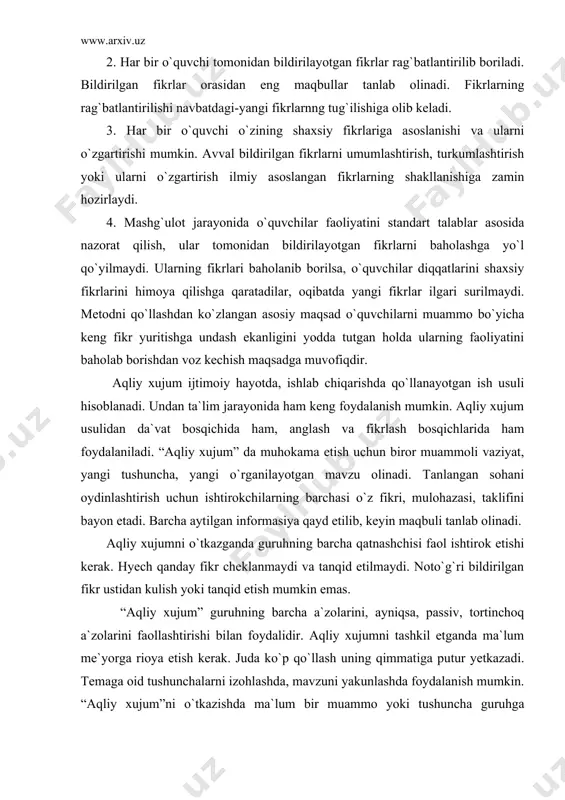 www.arxiv.uz

2. Har bir o`quvchi tomonidan bildirilayotgan fikrlar rag`batlantirilib boriladi. Bildirilgan fikrlar orasidan eng maqbullar tanlab olinadi. Fikrlarning rag`batlantirilishi navbatdagi-yangi fikrlarnng tug`ilishiga olib keladi.

3. Har bir o`quvchi o`zining shaxsiy fikrlariga asoslanishi va ularni o`zgartirishi mumkin. Avval bildirilgan fikrlarni umumlashtirish, turkumlashtirish yoki ularni o`zgartirish ilmiy asoslangan fikrlarning shakllanishiga zamin hozirlaydi.

4. Mashg`ulot jarayonida o`quvchilar faoliyatini standart talablar asosida nazorat qilish, ular tomonidan bildirilayotgan fikrlarni baholashga yo`l qo`yilmaydi. Ularning fikrlari baholanib borilsa, o`quvchilar diqqatlarini shaxsiy fikrlarini himoya qilishga qaratadilar, oqibatda yangi fikrlar ilgari surilmaydi. Metodni qo`llashdan ko`zlangan asosiy maqsad o`quvchilarni muammo bo`yicha keng fikr yuritishga undash ekanligini yodda tutgan holda ularning faoliyatini baholab borishdan voz kechish maqsadga muvofiqdir.

Aqliy xujum ijtimoiy hayotda, ishlab chiqarishda qo`llanayotgan ish usuli hisoblanadi. Undan ta`lim jarayonida ham keng foydalanish mumkin. Aqliy xujum usulidan da`vat bosqichida ham, anglash va fikrlash bosqichlarida ham foydalaniladi. “Aqliy xujum” da muhokama etish uchun biror muammoli vaziyat, yangi tushuncha, yangi o`rganilayotgan mavzu olinadi. Tanlangan sohani oydinlashtirish uchun ishtirokchilarning barchasi o`z fikri, mulohazasi, taklifini bayon etadi. Barcha aytilgan informasiya qayd etilib, keyin maqbuli tanlab olinadi.

Aqliy xujumni o`tkazganda guruhning barcha qatnashchisi faol ishtirok etishi kerak. Hyech qanday fikr cheklanmaydi va tanqid etilmaydi. Noto`g`ri bildirilgan fikr ustidan kulish yoki tanqid etish mumkin emas.

“Aqliy xujum” guruhning barcha a`zolarini, ayniqsa, passiv, tortinchoq a`zolarini faollashtirishi bilan foydalidir. Aqliy xujumni tashkil etganda ma`lum me`yorga rioya etish kerak. Juda ko`p qo`llash uning qimmatiga putur yetkazadi. Temaga oid tushunchalarni izohlashda, mavzuni yakunlashda foydalanish mumkin. “Aqliy xujum”ni o`tkazishda ma`lum bir muammo yoki tushuncha guruhga